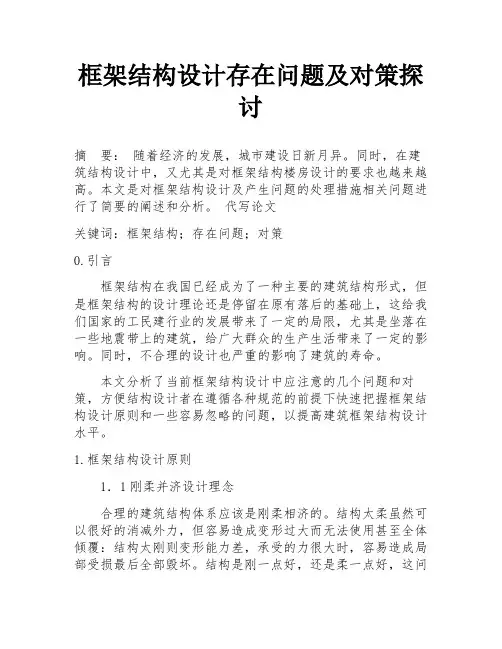 框架结构设计存在问题及对策探讨

摘　要：　随着经济的发展，城市建设日新月异。同时，在建筑结构设计中，又尤其是对框架结构楼房设计的要求也越来越高。本文是对框架结构设计及产生问题的处理措施相关问题进行了简要的阐述和分析。　代写论文

关键词：框架结构；存在问题；对策

0.引言

框架结构在我国已经成为了一种主要的建筑结构形式，但是框架结构的设计理论还是停留在原有落后的基础上，这给我们国家的工民建行业的发展带来了一定的局限，尤其是坐落在一些地震带上的建筑，给广大群众的生产生活带来了一定的影响。同时，不合理的设计也严重的影响了建筑的寿命。

本文分析了当前框架结构设计中应注意的几个问题和对策，方便结构设计者在遵循各种规范的前提下快速把握框架结构设计原则和一些容易忽略的问题，以提高建筑框架结构设计水平。

1.框架结构设计原则

1．1刚柔并济设计理念

合理的建筑结构体系应该是刚柔相济的。结构太柔虽然可以很好的消减外力，但容易造成变形过大而无法使用甚至全体倾覆；结构太刚则变形能力差，承受的力很大时，容易造成局部受损最后全部毁坏。结构是刚一点好，还是柔一点好，这问